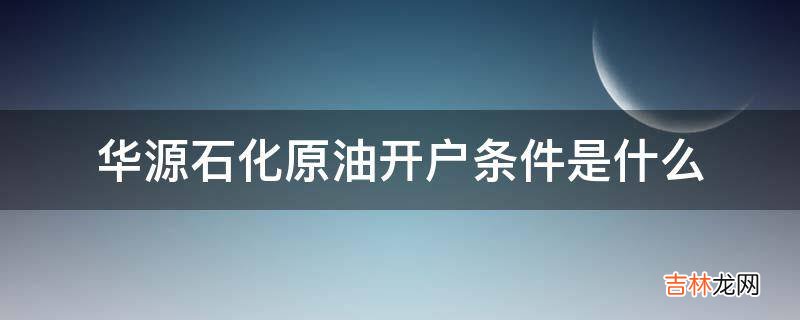 华源石化原油开户条件是什么

吉林龙网